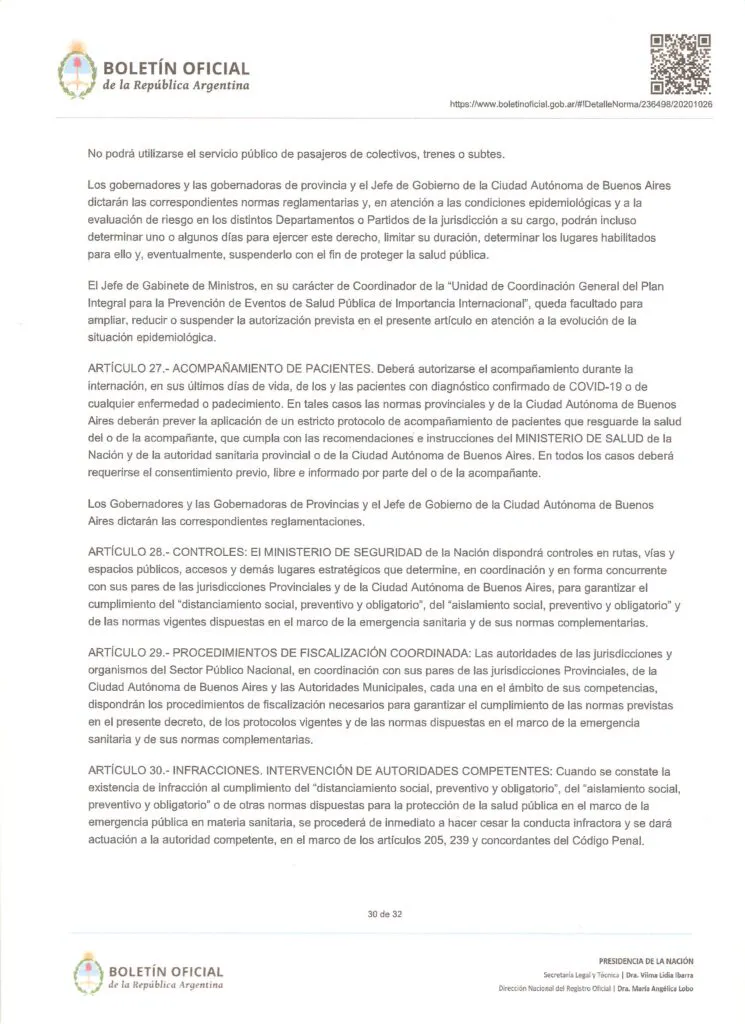 BOLETÍN OFICIAL
de la República Argentina

https://www.boletinoficial.gob.ar/#!DetalleNorma/236498/20201026

No podrá utilizarse el servicio público de pasajeros de colectivos, trenes o subtes.

Los gobernadores y las gobernadoras de provincia y el Jefe de Gobierno de la Ciudad Autónoma de Buenos Aires dictarán las correspondientes normas reglamentarias y, en atención a las condiciones epidemiológicas y a la evaluación de riesgo en los distintos Departamentos o Partidos de la jurisdicción a su cargo, podrán incluso determinar uno o algunos días para ejercer este derecho, limitar su duración, determinar los lugares habilitados para ello y, eventualmente, suspenderlo con el fin de proteger la salud pública.

El Jefe de Gabinete de Ministros, en su carácter de Coordinador de la "Unidad de Coordinación General del Plan Integral para la Prevención de Eventos de Salud Pública de Importancia Internacional", queda facultado para ampliar, reducir o suspender la autorización prevista en el presente artículo en atención a la evolución de la situación epidemiológica.

ARTÍCULO 27.- ACOMPAÑAMIENTO DE PACIENTES. Deberá autorizarse el acompañamiento durante la internación, en sus últimos días de vida, de los y las pacientes con diagnóstico confirmado de COVID-19 o de cualquier enfermedad o padecimiento. En tales casos las normas provinciales y de la Ciudad Autónoma de Buenos Aires deberán prever la aplicación de un estricto protocolo de acompañamiento de pacientes que resguarde la salud del o de la acompañante, que cumpla con las recomendaciones e instrucciones del MINISTERIO DE SALUD de la Nación y de la autoridad sanitaria provincial o de la Ciudad Autónoma de Buenos Aires. En todos los casos deberá requerirse el consentimiento previo, libre e informado por parte del o de la acompañante.

Los Gobernadores y las Gobernadoras de Provincias y el Jefe de Gobierno de la Ciudad Autónoma de Buenos Aires dictarán las correspondientes reglamentaciones.

ARTÍCULO 28.- CONTROLES: El MINISTERIO DE SEGURIDAD de la Nación dispondrá controles en rutas, vías y espacios públicos, accesos y demás lugares estratégicos que determine, en coordinación y en forma concurrente con sus pares de las jurisdicciones Provinciales y de la Ciudad Autónoma de Buenos Aires, para garantizar el cumplimiento del "distanciamiento social, preventivo y obligatorio", del "aislamiento social, preventivo y obligatorio" y de las normas vigentes dispuestas en el marco de la emergencia sanitaria y de sus normas complementarias.

ARTÍCULO 29.- PROCEDIMIENTOS DE FISCALIZACIÓN COORDINADA: Las autoridades de las jurisdicciones y organismos del Sector Público Nacional, en coordinación con sus pares de las jurisdicciones Provinciales, de la Ciudad Autónoma de Buenos Aires y las Autoridades Municipales, cada una en el ámbito de sus competencias, dispondrán los procedimientos de fiscalización necesarios para garantizar el cumplimiento de las normas previstas en el presente decreto, de los protocolos vigentes y de las normas dispuestas en el marco de la emergencia sanitaria y de sus normas complementarias.

ARTÍCULO 30.- INFRACCIONES. INTERVENCIÓN DE AUTORIDADES COMPETENTES: Cuando se constate la existencia de infracción al cumplimiento del "distanciamiento social, preventivo y obligatorio", del "aislamiento social, preventivo y obligatorio" o de otras normas dispuestas para la protección de la salud pública en el marco de la emergencia pública en materia sanitaria, se procederá de inmediato a hacer cesar la conducta infractora y se dará actuación a la autoridad competente, en el marco de los artículos 205, 239 y concordantes del Código Penal.

30 de 32

BOLETÍN OFICIAL
de la República Argentina

PRESIDENCIA DE LA NACIÓN
Secretaría Legal y Técnica | Dra. Vilma Lidia Ibarra
Dirección Nacional del Registro Oficial | Dra. María Angélica Lobo